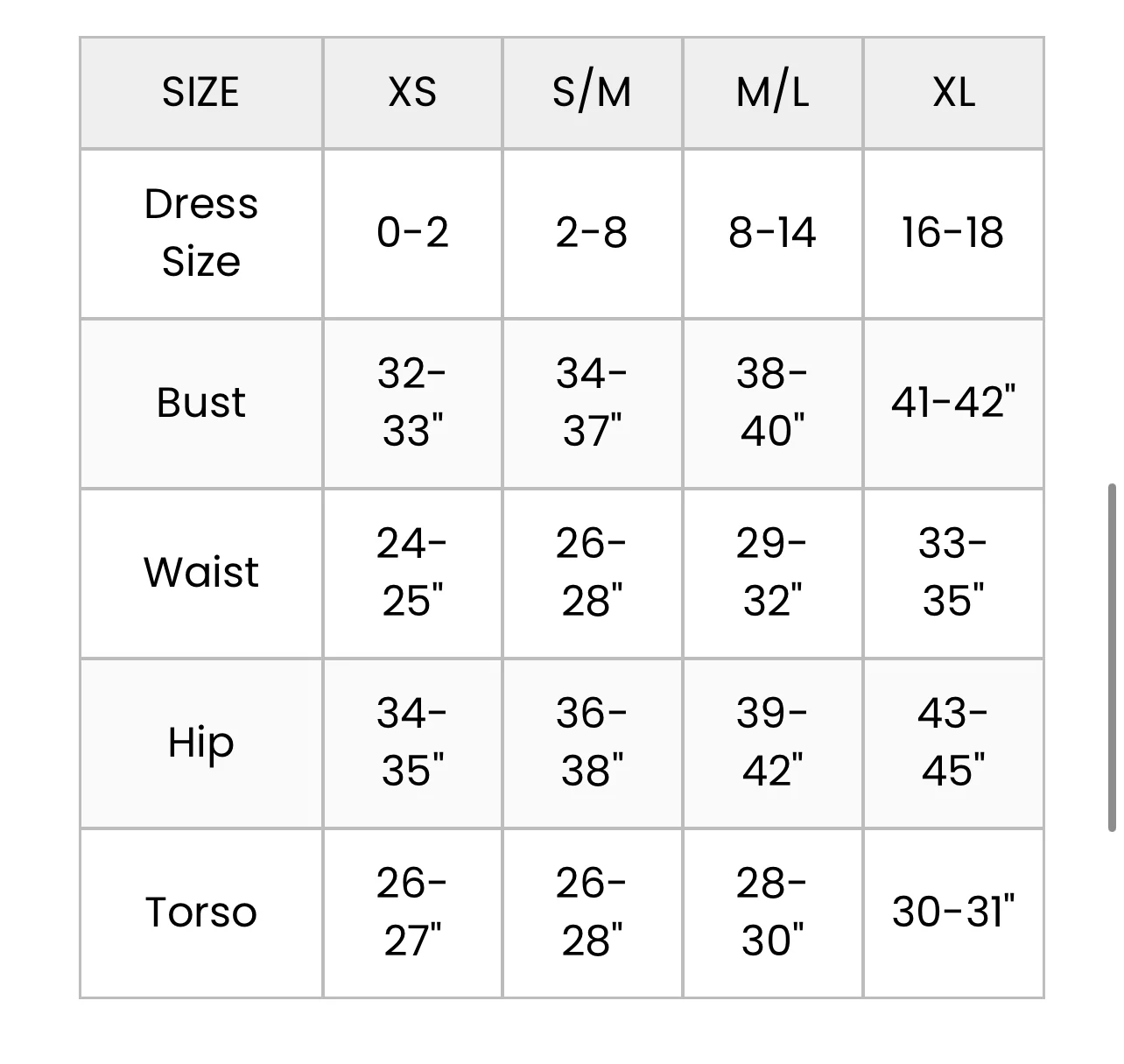 | SIZE | XS | S/M | M/L | XL |
|---|---|---|---|---|
| Dress Size | 0-2 | 2-8 | 8-14 | 16-18 |
| Bust | 32-33" | 34-37" | 38-40" | 41-42" |
| Waist | 24-25" | 26-28" | 29-32" | 33-35" |
| Hip | 34-35" | 36-38" | 39-42" | 43-45" |
| Torso | 26-27" | 26-28" | 28-30" | 30-31" |